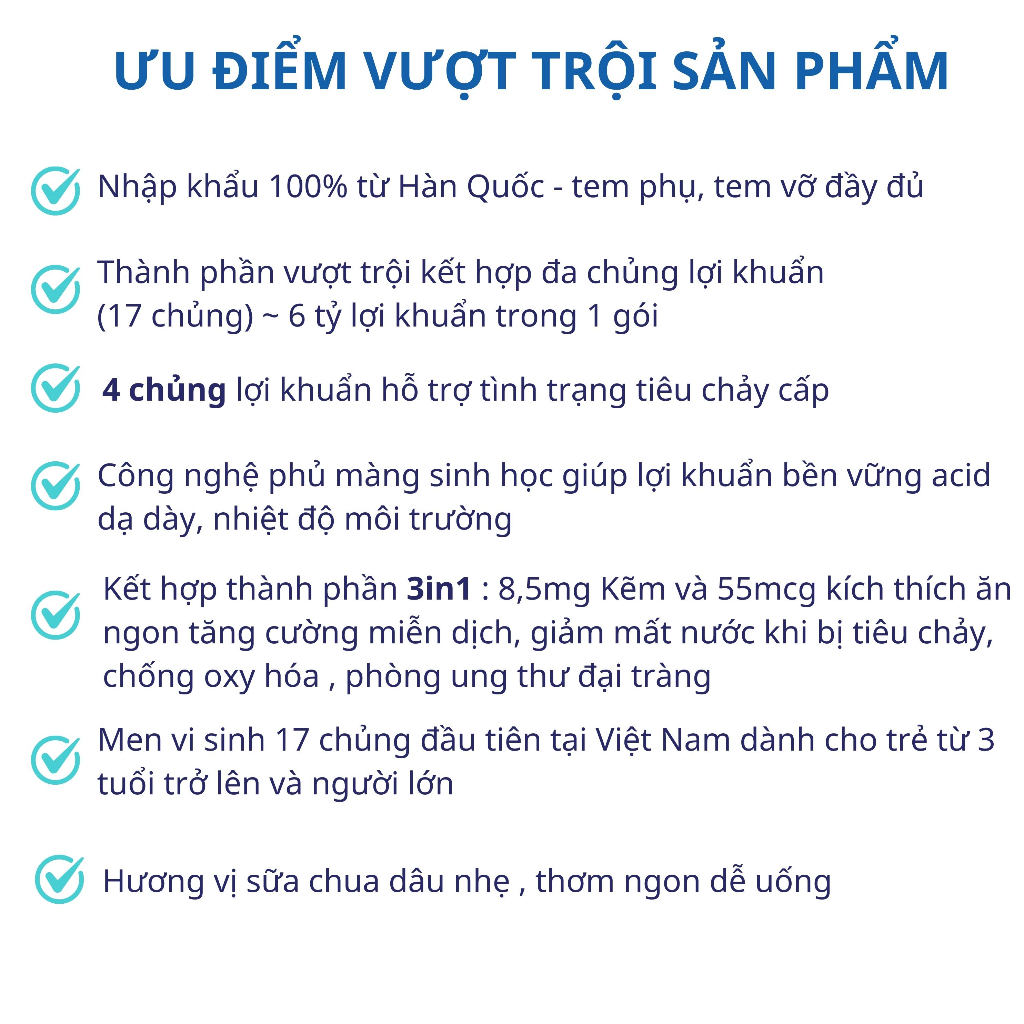 ƯU ĐIỂM VƯỢT TRỘI SẢN PHẨM

Nhập khẩu 100% từ Hàn Quốc - tem phụ, tem vỡ đầy đủ

Thành phần vượt trội kết hợp đa chủng lợi khuẩn (17 chủng) ~ 6 tỷ lợi khuẩn trong 1 gói

4 chủng lợi khuẩn hỗ trợ tình trạng tiêu chảy cấp

Công nghệ phủ màng sinh học giúp lợi khuẩn bền vững acid dạ dày, nhiệt độ môi trường

Kết hợp thành phần 3in1 : 8,5mg Kẽm và 55mcg kích thích ăn ngon tăng cường miễn dịch, giảm mất nước khi bị tiêu chảy, chống oxy hóa , phòng ung thư đại tràng

Men vi sinh 17 chủng đầu tiên tại Việt Nam dành cho trẻ từ 3 tuổi trở lên và người lớn

Hương vị sữa chua dâu nhẹ , thơm ngon dễ uống